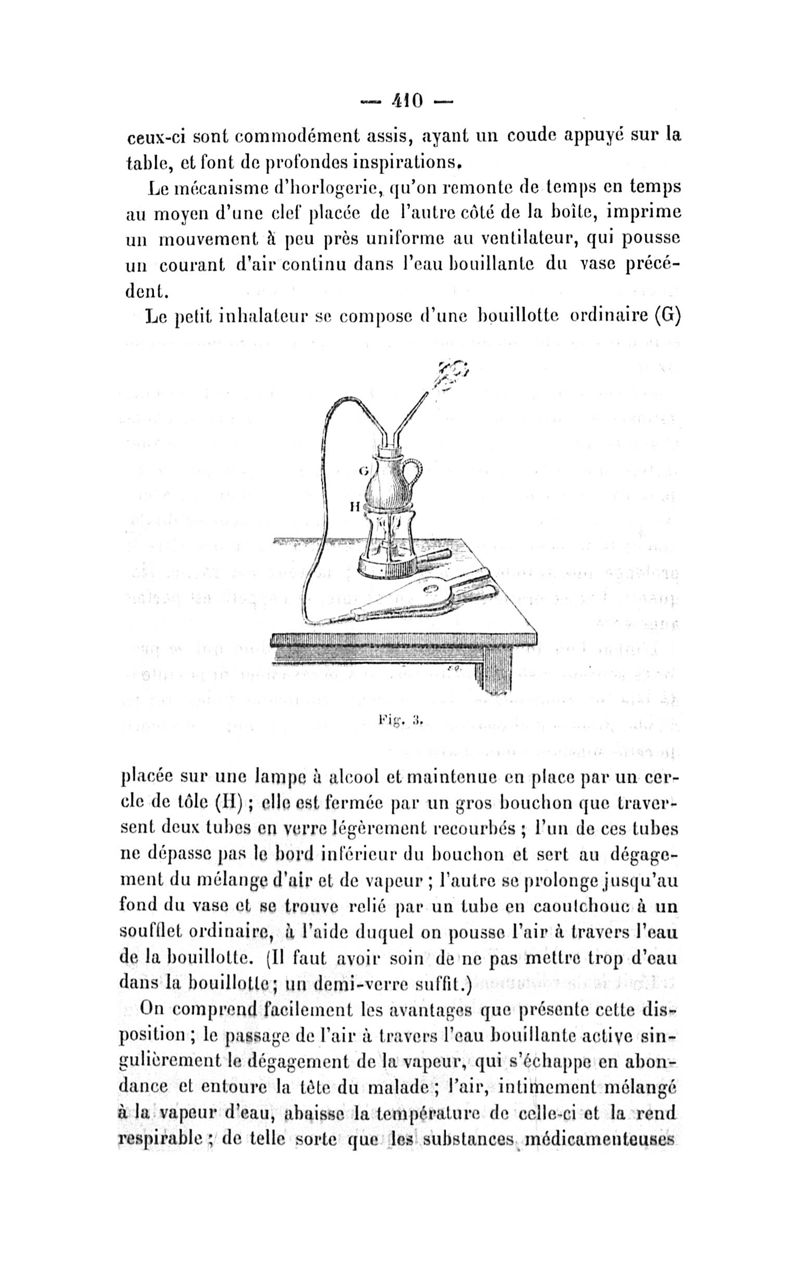 — 410 —

ceux-ci sont commodément assis, ayant un coude appuyé sur la table, et font de profondes inspirations.

Le mécanisme d'horlogerie, qu'on remonte de temps en temps au moyen d'une clef placée de l'autre côté de la boîte, imprime un mouvement à peu près uniforme au ventilateur, qui pousse un courant d'air continu dans l'eau bouillante du vase précédent.

Le petit inhalateur se compose d'une bouillotte ordinaire (G)

G

H

Fig. 3.

placée sur une lampe à alcool et maintenue en place par un cercle de tôle (H) ; elle est fermée par un gros bouchon que traversent deux tubes en verre légèrement recourbés ; l'un de ces tubes ne dépasse pas le bord inférieur du bouchon et sert au dégagement du mélange d'air et de vapeur ; l'autre se prolonge jusqu'au fond du vase et se trouve relié par un tube en caoutchouc à un soufflet ordinaire, à l'aide duquel on pousse l'air à travers l'eau de la bouillotte. (Il faut avoir soin de ne pas mettre trop d'eau dans la bouillotte ; un demi-verre suffit.)

On comprend facilement les avantages que présente cette disposition ; le passage de l'air à travers l'eau bouillante active singulièrement le dégagement de la vapeur, qui s'échappe en abondance et entoure la tête du malade ; l'air, intimement mélangé à la vapeur d'eau, abaisse la température de celle-ci et la rend respirable ; de telle sorte que les substances médicamenteuses